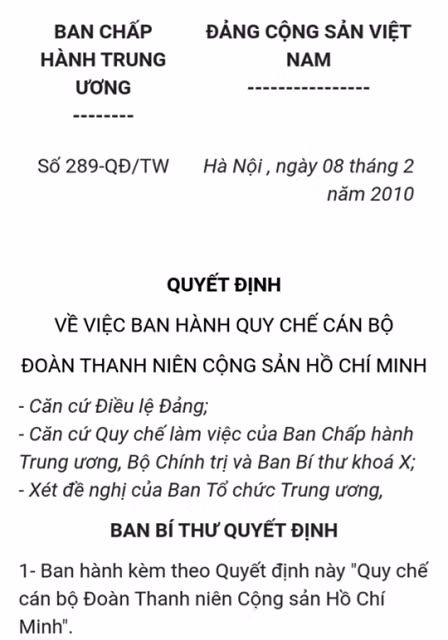 BAN CHẤP HÀNH TRUNG ƯƠNG
--------

ĐẢNG CỘNG SẢN VIỆT NAM
----------------

Số 289-QĐ/TW

Hà Nội , ngày 08 tháng 2 năm 2010

QUYẾT ĐỊNH

VỀ VIỆC BAN HÀNH QUY CHẾ CÁN BỘ

ĐOÀN THANH NIÊN CỘNG SẢN HỒ CHÍ MINH

- Căn cứ Điều lệ Đảng;
- Căn cứ Quy chế làm việc của Ban Chấp hành Trung ương, Bộ Chính trị và Ban Bí thư khoá X;
- Xét đề nghị của Ban Tổ chức Trung ương,

BAN BÍ THƯ QUYẾT ĐỊNH

1- Ban hành kèm theo Quyết định này "Quy chế cán bộ Đoàn Thanh niên Cộng sản Hồ Chí Minh".